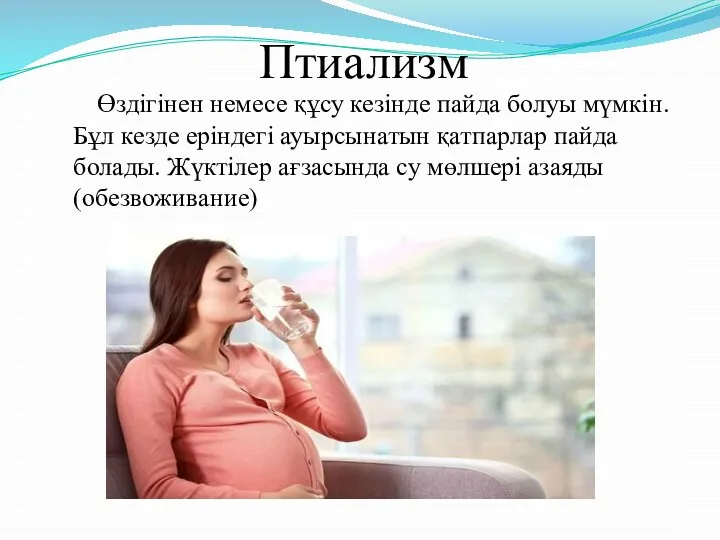 Птиализм

Өздігінен немесе құсу кезінде пайда болуы мүмкін. Бұл кезде еріндегі ауырсынатын қатпарлар пайда болады. Жүктілер ағзасында су мөлшері азаяды (обезвоживание)